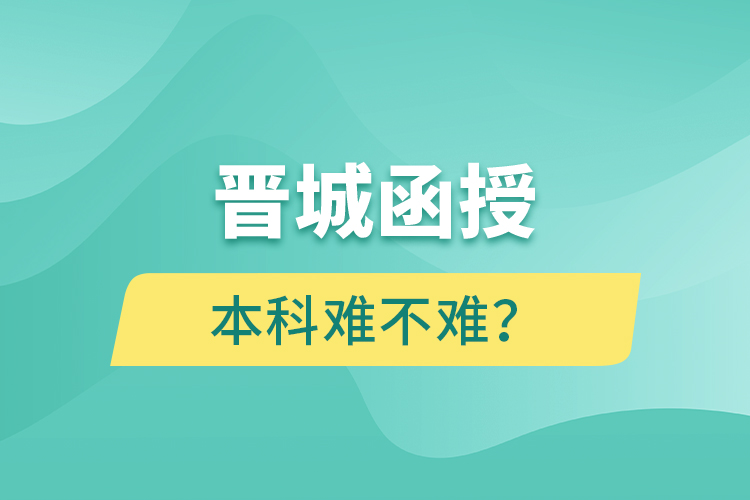 晋城函授

本科难不难？